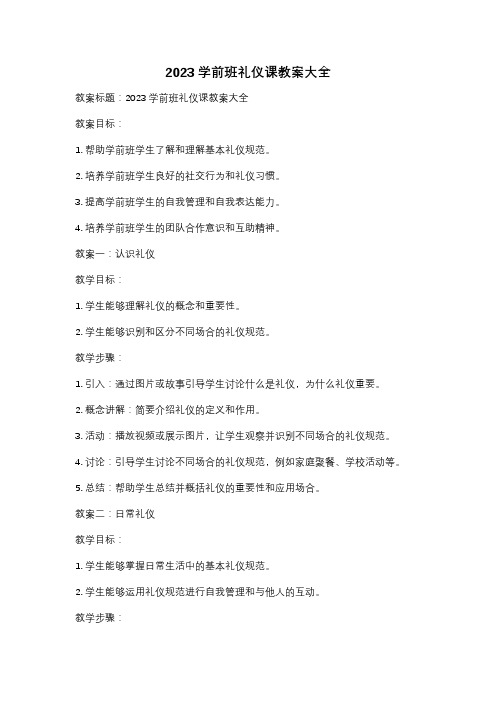 2023 学前班礼仪课教案大全

教案标题：2023 学前班礼仪课教案大全

教案目标：

1. 帮助学前班学生了解和理解基本礼仪规范。

2. 培养学前班学生良好的社交行为和礼仪习惯。

3. 提高学前班学生的自我管理和自我表达能力。

4. 培养学前班学生的团队合作意识和互助精神。

教案一：认识礼仪

教学目标：

1. 学生能够理解礼仪的概念和重要性。

2. 学生能够识别和区分不同场合的礼仪规范。

教学步骤：

1. 引入：通过图片或故事引导学生讨论什么是礼仪，为什么礼仪重要。

2. 概念讲解：简要介绍礼仪的定义和作用。

3. 活动：播放视频或展示图片，让学生观察并识别不同场合的礼仪规范。

4. 讨论：引导学生讨论不同场合的礼仪规范，例如家庭聚餐、学校活动等。

5. 总结：帮助学生总结并概括礼仪的重要性和应用场合。

教案二：日常礼仪

教学目标：

1. 学生能够掌握日常生活中的基本礼仪规范。

2. 学生能够运用礼仪规范进行自我管理和与他人的互动。

教学步骤：